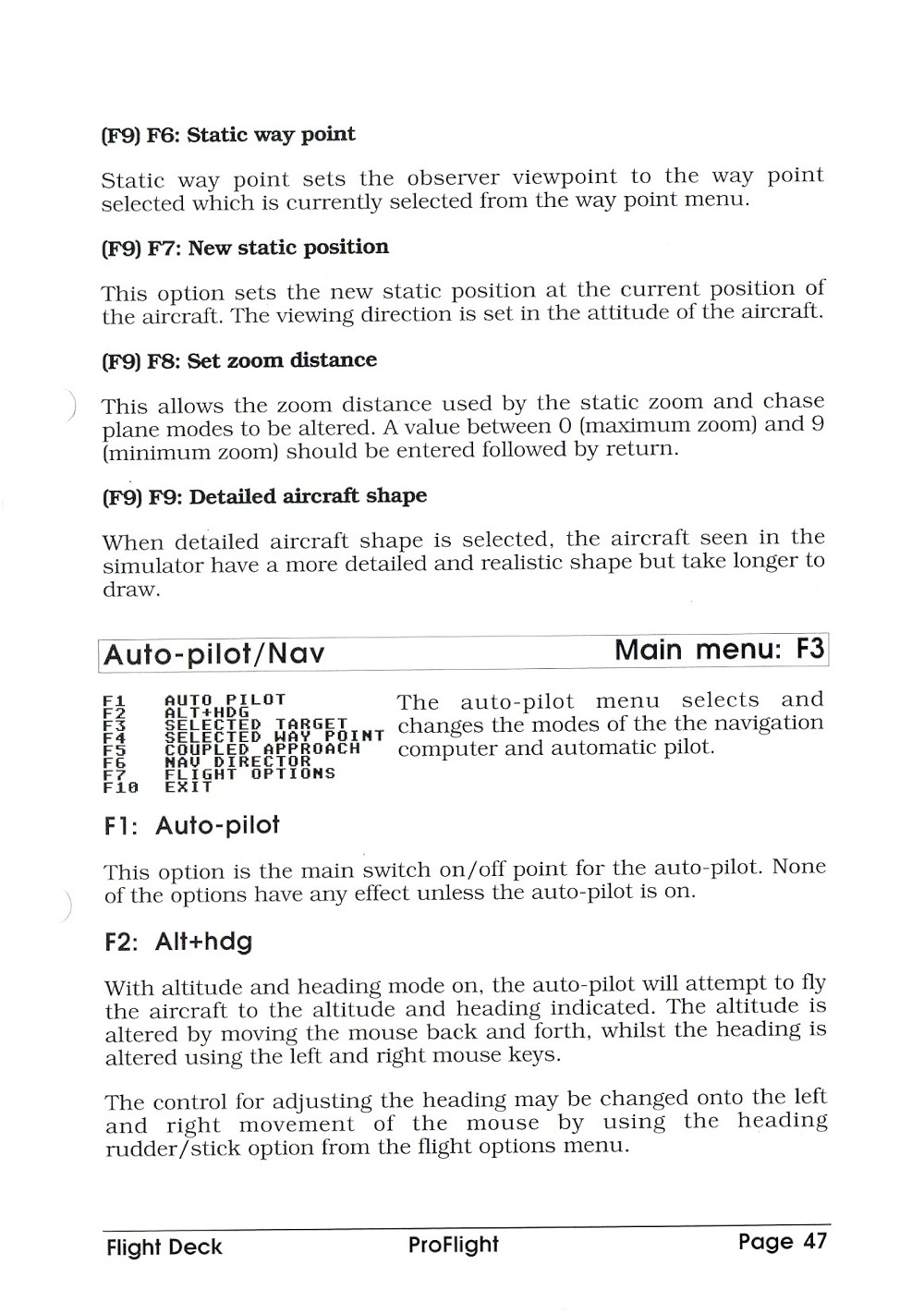 (F9) F6: Static way point

Static way point sets the observer viewpoint to the way point selected which is currently selected from the way point menu.

(F9) F7: New static position

This option sets the new static position at the current position of the aircraft. The viewing direction is set in the attitude of the aircraft.

(F9) F8: Set zoom distance

This allows the zoom distance used by the static zoom and chase plane modes to be altered. A value between 0 (maximum zoom) and 9 (minimum zoom) should be entered followed by return.

(F9) F9: Detailed aircraft shape

When detailed aircraft shape is selected, the aircraft seen in the simulator have a more detailed and realistic shape but take longer to draw.

Auto-pilot/Nav

Main menu: F3

F1 AUTO PILOT
F2 ALT+HDG
F3 SELECTED TARGET
F4 SELECTED WAY POINT
F5 COUPLED APPROACH
F6 NAV DIRECTOR
F7 FLIGHT OPTIONS
F10 EXIT

The auto-pilot menu selects and changes the modes of the the navigation computer and automatic pilot.

F1: Auto-pilot

This option is the main switch on/off point for the auto-pilot. None of the options have any effect unless the auto-pilot is on.

F2: Alt+hdg

With altitude and heading mode on, the auto-pilot will attempt to fly the aircraft to the altitude and heading indicated. The altitude is altered by moving the mouse back and forth, whilst the heading is altered using the left and right mouse keys.

The control for adjusting the heading may be changed onto the left and right movement of the mouse by using the heading rudder/stick option from the flight options menu.

Flight Deck ProFlight Page 47